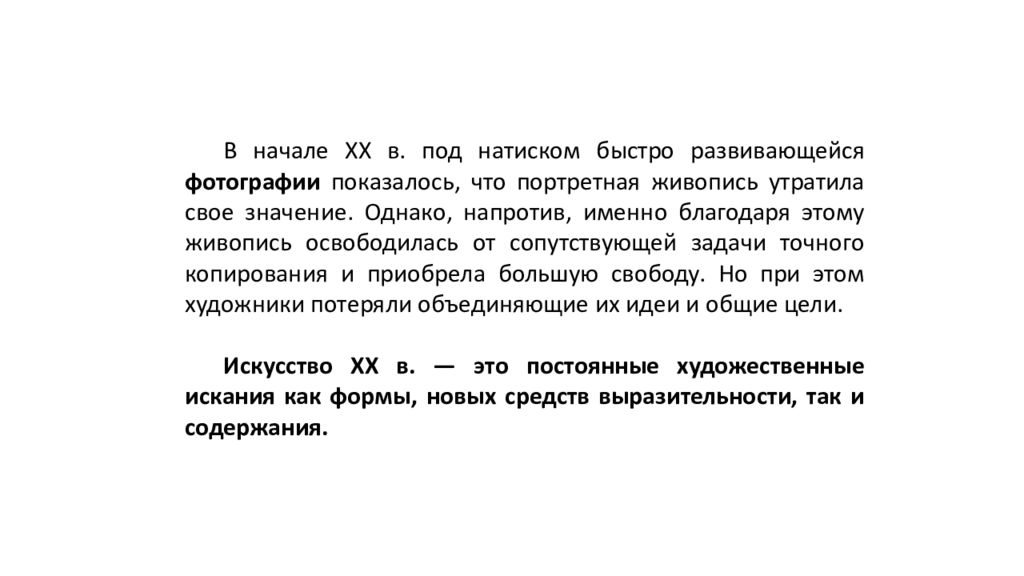 В начале XX в. под натиском быстро развивающейся фотографии показалось, что портретная живопись утратила свое значение. Однако, напротив, именно благодаря этому живопись освободилась от сопутствующей задачи точного копирования и приобрела большую свободу. Но при этом художники потеряли объединяющие их идеи и общие цели.

Искусство XX в. — это постоянные художественные искания как формы, новых средств выразительности, так и содержания.